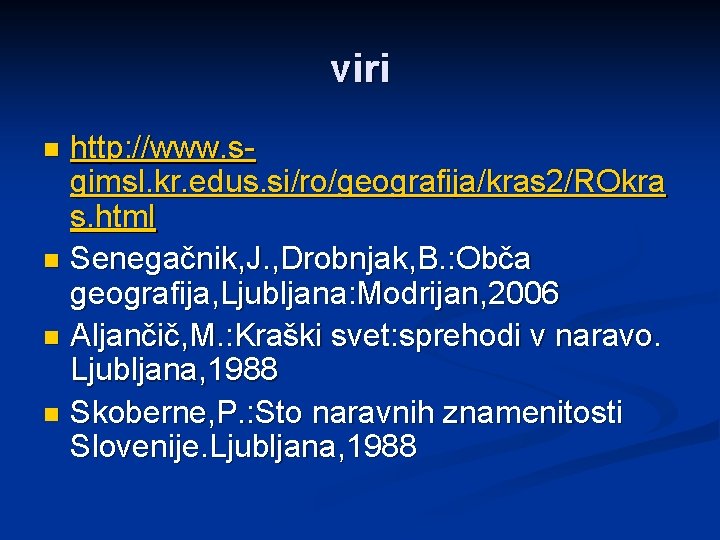 viri

• http://www.s-gimsl.kr.edus.si/ro/geografija/kras2/ROkras.html
• Senegačnik,J.,Drobnjak,B.:Obča geografija,Ljubljana:Modrijan,2006
• Aljančič,M.:Kraški svet:sprehodi v naravo. Ljubljana,1988
• Skoberne,P.:Sto naravnih znamenitosti Slovenije.Ljubljana,1988